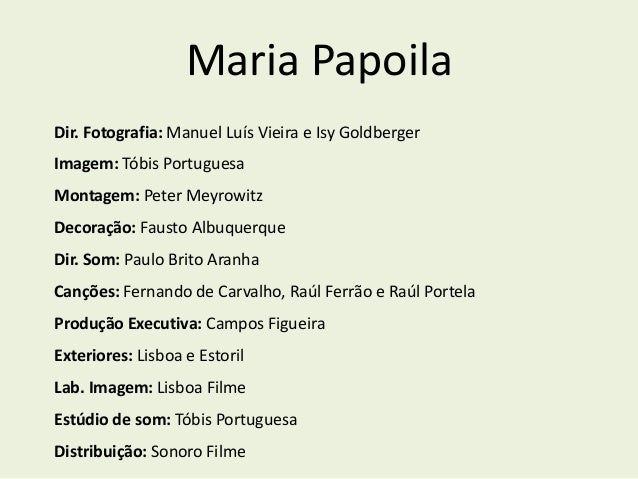 Maria Papoila

Dir. Fotografia: Manuel Luís Vieira e Isy Goldberger

Imagem: Tóbis Portuguesa

Montagem: Peter Meyrowitz

Decoração: Fausto Albuquerque

Dir. Som: Paulo Brito Aranha

Canções: Fernando de Carvalho, Raúl Ferrão e Raúl Portela

Produção Executiva: Campos Figueira

Exteriores: Lisboa e Estoril

Lab. Imagem: Lisboa Filme

Estúdio de som: Tóbis Portuguesa

Distribuição: Sonoro Filme